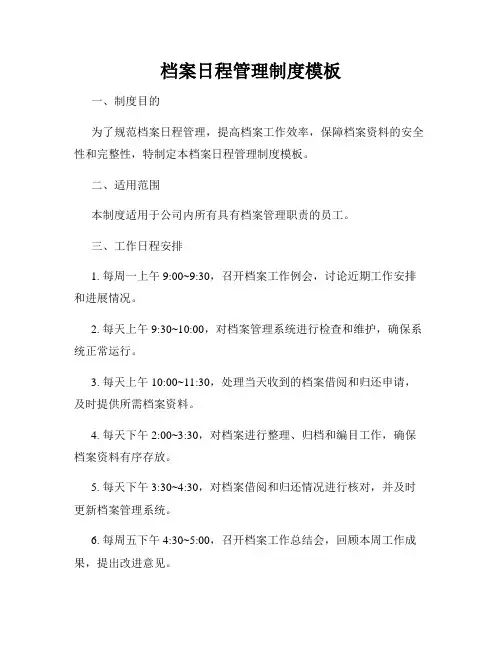 档案日程管理制度模板

一、制度目的

为了规范档案日程管理，提高档案工作效率，保障档案资料的安全性和完整性，特制定本档案日程管理制度模板。

二、适用范围

本制度适用于公司内所有具有档案管理职责的员工。

三、工作日程安排

1. 每周一上午 9:00~9:30，召开档案工作例会，讨论近期工作安排和进展情况。

2. 每天上午 9:30~10:00，对档案管理系统进行检查和维护，确保系统正常运行。

3. 每天上午 10:00~11:30，处理当天收到的档案借阅和归还申请，及时提供所需档案资料。

4. 每天下午 2:00~3:30，对档案进行整理、归档和编目工作，确保档案资料有序存放。

5. 每天下午 3:30~4:30，对档案借阅和归还情况进行核对，并及时更新档案管理系统。

6. 每周五下午 4:30~5:00，召开档案工作总结会，回顾本周工作成果，提出改进意见。